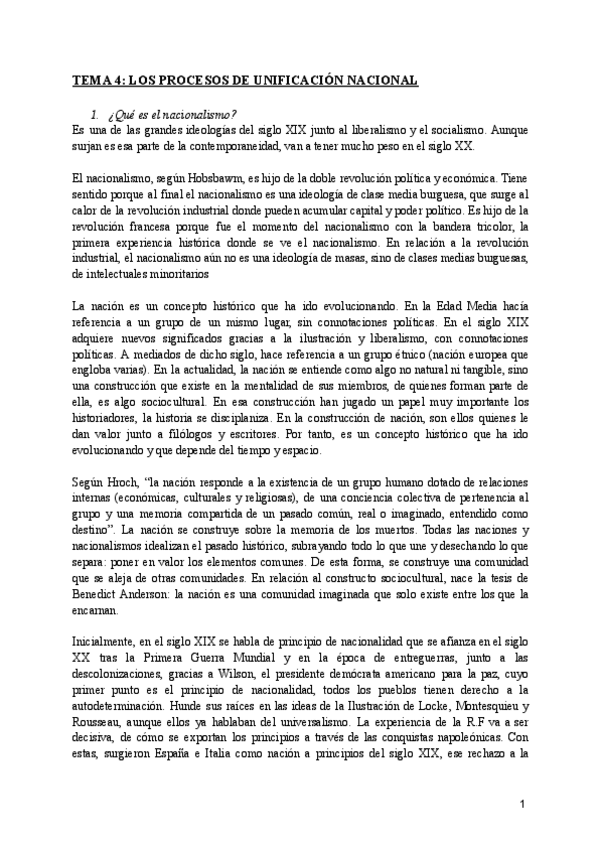 TEMA 4: LOS PROCESOS DE UNIFICACIÓN NACIONAL

1. ¿Qué es el nacionalismo?

Es una de las grandes ideologías del siglo XIX junto al liberalismo y el socialismo. Aunque surjan es esa parte de la contemporaneidad, van a tener mucho peso en el siglo XX.

El nacionalismo, según Hobsbawm, es hijo de la doble revolución política y económica. Tiene sentido porque al final el nacionalismo es una ideología de clase media burguesa, que surge al calor de la revolución industrial donde pueden acumular capital y poder político. Es hijo de la revolución francesa porque fue el momento del nacionalismo con la bandera tricolor, la primera experiencia histórica donde se ve el nacionalismo. En relación a la revolución industrial, el nacionalismo aún no es una ideología de masas, sino de clases medias burguesas, de intelectuales minoritarios

La nación es un concepto histórico que ha ido evolucionando. En la Edad Media hacía referencia a un grupo de un mismo lugar, sin connotaciones políticas. En el siglo XIX adquiere nuevos significados gracias a la ilustración y liberalismo, con connotaciones políticas. A mediados de dicho siglo, hace referencia a un grupo étnico (nación europea que engloba varias). En la actualidad, la nación se entiende como algo no natural ni tangible, sino una construcción que existe en la mentalidad de sus miembros, de quienes forman parte de ella, es algo sociocultural. En esa construcción han jugado un papel muy importante los historiadores, la historia se disciplaniza. En la construcción de nación, son ellos quienes le dan valor junto a filólogos y escritores. Por tanto, es un concepto histórico que ha ido evolucionando y que depende del tiempo y espacio.

Según Hroch, "la nación responde a la existencia de un grupo humano dotado de relaciones internas (económicas, culturales y religiosas), de una conciencia colectiva de pertenencia al grupo y una memoria compartida de un pasado común, real o imaginado, entendido como destino". La nación se construye sobre la memoria de los muertos. Todas las naciones y nacionalismos idealizan el pasado histórico, subrayando todo lo que une y desechando lo que separa: poner en valor los elementos comunes. De esta forma, se construye una comunidad que se aleja de otras comunidades. En relación al constructo sociocultural, nace la tesis de Benedict Anderson: la nación es una comunidad imaginada que solo existe entre los que la encarnan.

Inicialmente, en el siglo XIX se habla de principio de nacionalidad que se afianza en el siglo XX tras la Primera Guerra Mundial y en la época de entreguerras, junto a las descolonizaciones, gracias a Wilson, el presidente demócrata americano para la paz, cuyo primer punto es el principio de nacionalidad, todos los pueblos tienen derecho a la autodeterminación. Hunde sus raíces en las ideas de la Ilustración de Locke, Montesquieu y Rousseau, aunque ellos ya hablaban del universalismo. La experiencia de la R.F va a ser decisiva, de cómo se exportan los principios a través de las conquistas napoleónicas. Con estas, surgieron España e Italia como nación a principios del siglo XIX, ese rechazo a la

1